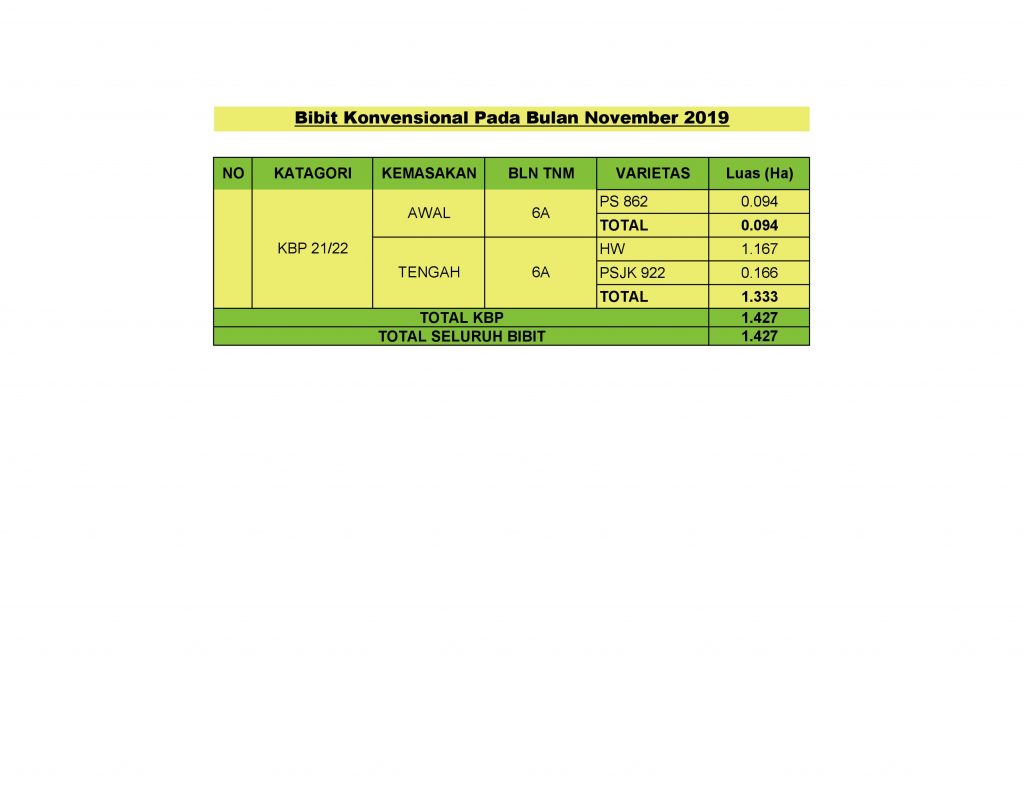 Bibit Konvensional Pada Bulan November 2019

| NO | KATAGORI | KEMASAKAN | BLN TNM | VARIETAS | Luas (Ha) |
|---|---|---|---|---|---|
| | KBP 21/22 | AWAL | 6A | PS 862 | 0.094 |
| | | | | TOTAL | 0.094 |
| | | TENGAH | 6A | HW | 1.167 |
| | | | | PSJK 922 | 0.166 |
| | | | | TOTAL | 1.333 |
| TOTAL KBP | | | | | 1.427 |
| TOTAL SELURUH BIBIT | | | | | 1.427 |